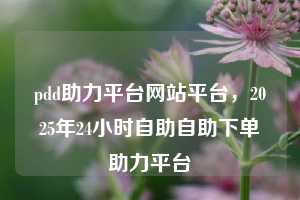 pdd助力平台网站平台，2025年24小时自助自助下单助力平台